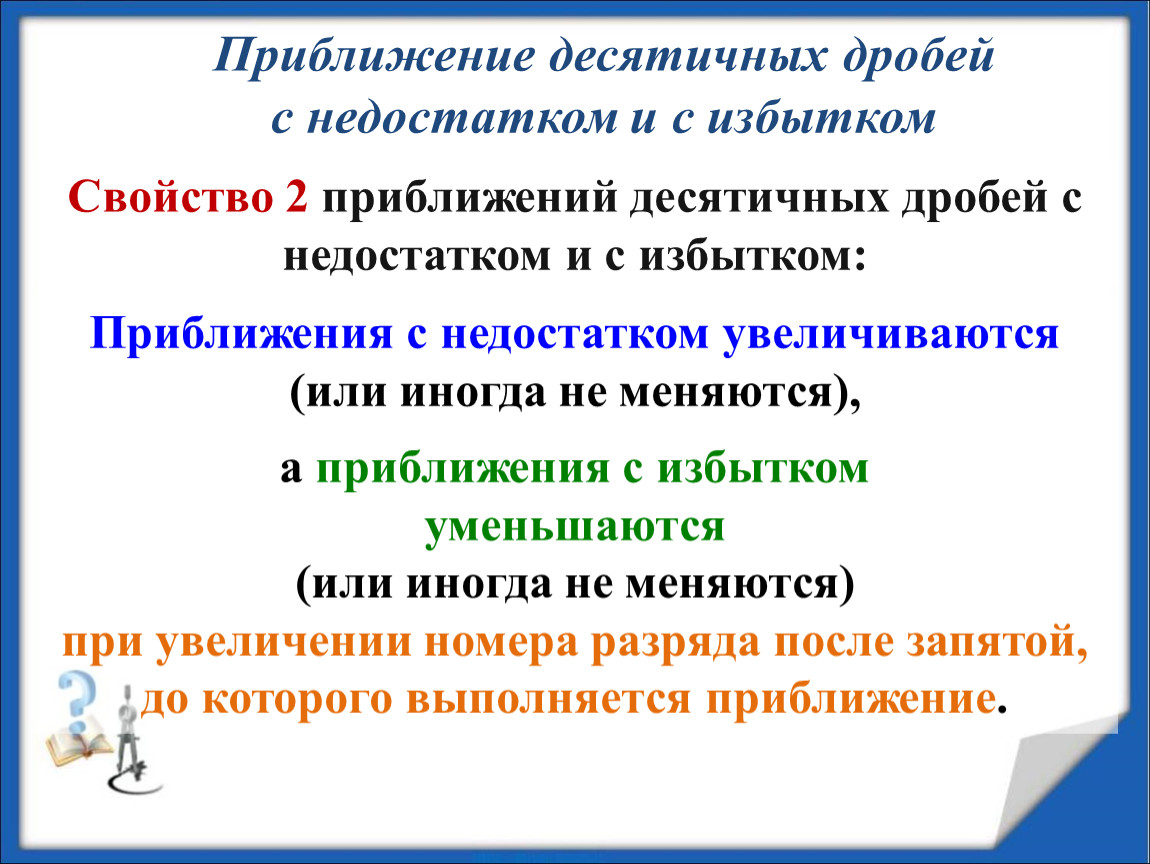 Приближение десятичных дробей с недостатком и с избытком

Свойство 2 приближений десятичных дробей с недостатком и с избытком:

Приближения с недостатком увеличиваются (или иногда не меняются),

а приближения с избытком уменьшаются (или иногда не меняются) при увеличении номера разряда после запятой, до которого выполняется приближение.